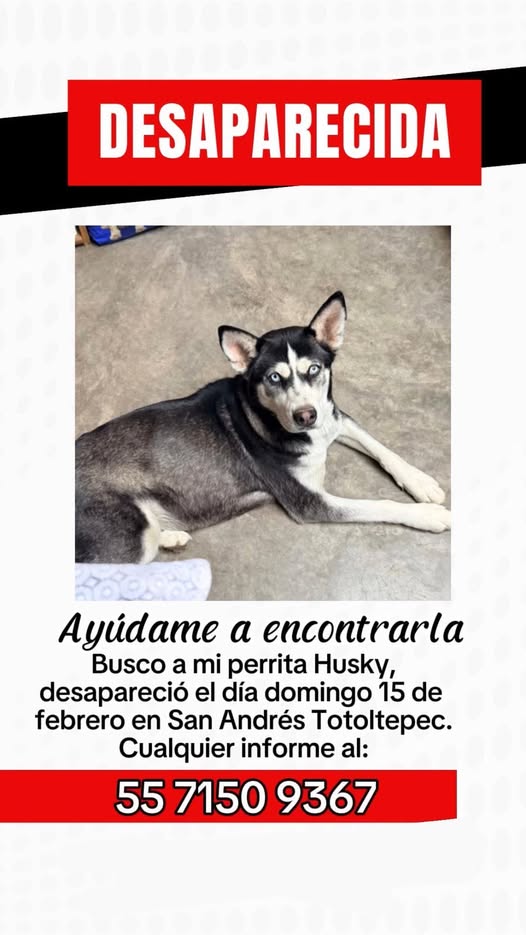 DESAPARECIDA

Ayúdame a encontrarla

Busco a mi perrita Husky, desapareció el día domingo 15 de febrero en San Andrés Totoltepec. Cualquier informe al:

55 7150 9367